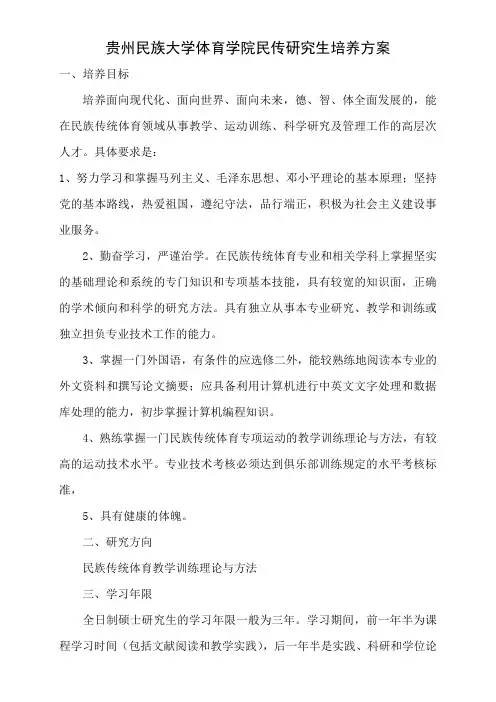 贵州民族大学体育学院民传研究生培养方案

一、培养目标

培养面向现代化、面向世界、面向未来，德、智、体全面发展的，能在民族传统体育领域从事教学、运动训练、科学研究及管理工作的高层次人才。具体要求是：

1、努力学习和掌握马列主义、毛泽东思想、邓小平理论的基本原理；坚持党的基本路线，热爱祖国，遵纪守法，品行端正，积极为社会主义建设事业服务。

2、勤奋学习，严谨治学。在民族传统体育专业和相关学科上掌握坚实的基础理论和系统的专门知识和专项基本技能，具有较宽的知识面，正确的学术倾向和科学的研究方法。具有独立从事本专业研究、教学和训练或独立担负专业技术工作的能力。

3、掌握一门外国语，有条件的应选修二外，能较熟练地阅读本专业的外文资料和撰写论文摘要；应具备利用计算机进行中英文文字处理和数据库处理的能力，初步掌握计算机编程知识。

4、熟练掌握一门民族传统体育专项运动的教学训练理论与方法，有较高的运动技术水平。专业技术考核必须达到俱乐部训练规定的水平考核标准，

5、具有健康的体魄。

二、研究方向

民族传统体育教学训练理论与方法

三、学习年限

全日制硕士研究生的学习年限一般为三年。学习期间，前一年半为课程学习时间（包括文献阅读和教学实践），后一年半是实践、科研和学位论